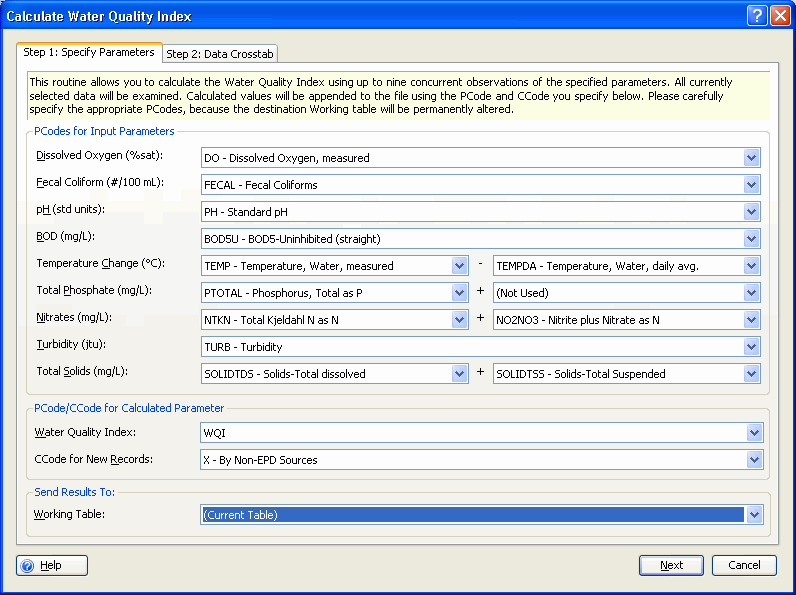 Calculate Water Quality Index

Step 1: Specify Parameters
Step 2: Data Crosstab

This routine allows you to calculate the Water Quality Index using up to nine concurrent observations of the specified parameters. All currently selected data will be examined. Calculated values will be appended to the file using the PCode and CCode you specify below. Please carefully specify the appropriate PCodes, because the destination Working table will be permanently altered.

PCodes for Input Parameters

Dissolved Oxygen (%sat): DO - Dissolved Oxygen, measured

Fecal Coliform (#/100 mL): FECAL - Fecal Coliforms

pH (std units): PH - Standard pH

BOD (mg/L): BOD5U - BOD5-Uninhibited (straight)

Temperature Change (°C): TEMP - Temperature, Water, measured - TEMPDA - Temperature, Water, daily avg.

Total Phosphate (mg/L): PTOTAL - Phosphorus, Total as P + (Not Used)

Nitrates (mg/L): NTKN - Total Kjeldahl N as N + NO2NO3 - Nitrite plus Nitrate as N

Turbidity (jtu): TURB - Turbidity

Total Solids (mg/L): SOLIDTDS - Solids-Total dissolved + SOLIDTSS - Solids-Total Suspended

PCode/CCode for Calculated Parameter

Water Quality Index: WQI

CCode for New Records: X - By Non-EPD Sources

Send Results To:

Working Table: (Current Table)

Help

Next

Cancel